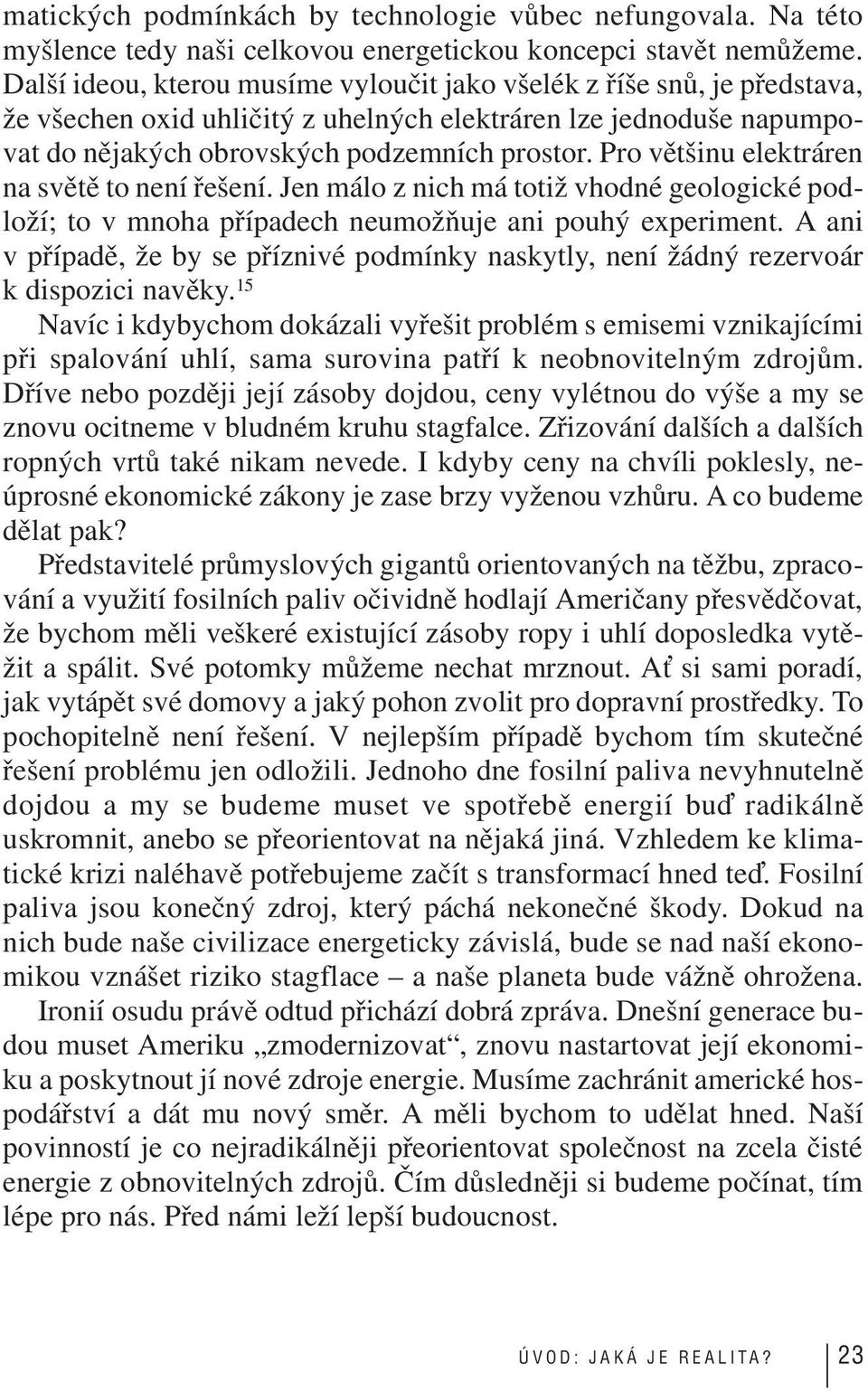 matických podmínkách by technologie vůbec nefungovala. Na této myšlence tedy naši celkovou energetickou koncepci stavět nemůžeme. Další ideou, kterou musíme vyloučit jako všelék z říše snů, je představa, že všechen oxid uhličitý z uhelných elektráren lze jednoduše napumpovat do nějakých obrovských podzemních prostor. Pro většinu elektráren na světě to není řešení. Jen málo z nich má totiž vhodné geologické podloží; to v mnoha případech neumožňuje ani pouhý experiment. A ani v případě, že by se příznivé podmínky naskytly, není žádný rezervoár k dispozici navěky.$^{15}$

Navíc i kdybychom dokázali vyřešit problém s emisemi vznikajícími při spalování uhlí, sama surovina patří k neobnovitelným zdrojům. Dříve nebo později její zásoby dojdou, ceny vylétnou do výše a my se znovu ocitneme v bludném kruhu stagfalce. Zřizování dalších a dalších ropných vrtů také nikam nevede. I kdyby ceny na chvíli poklesly, neúprosné ekonomické zákony je zase brzy vyženou vzhůru. A co budeme dělat pak?

Představitelé průmyslových gigantů orientovaných na těžbu, zpracování a využití fosilních paliv očividně hodlají Američany přesvědčovat, že bychom měli veškeré existující zásoby ropy i uhlí doposledka vytěžit a spálit. Své potomky můžeme nechat mrznout. Ať si sami poradí, jak vytápět své domovy a jaký pohon zvolit pro dopravní prostředky. To pochopitelně není řešení. V nejlepším případě bychom tím skutečné řešení problému jen odložili. Jednoho dne fosilní paliva nevyhnutelně dojdou a my se budeme muset ve spotřebě energií buď radikálně uskromnit, anebo se přeorientovat na nějaká jiná. Vzhledem ke klimatické krizi naléhavě potřebujeme začít s transformací hned teď. Fosilní paliva jsou konečný zdroj, který páchá nekonečné škody. Dokud na nich bude naše civilizace energeticky závislá, bude se nad naší ekonomikou vznášet riziko stagflace – a naše planeta bude vážně ohrožena.

Ironií osudu právě odtud přichází dobrá zpráva. Dnešní generace budou muset Ameriku „zmodernizovat“, znovu nastartovat její ekonomiku a poskytnout jí nové zdroje energie. Musíme zachránit americké hospodářství a dát mu nový směr. A měli bychom to udělat hned. Naší povinností je co nejradikálněji přeorientovat společnost na zcela čisté energie z obnovitelných zdrojů. Čím důsledněji si budeme počínat, tím lépe pro nás. Před námi leží lepší budoucnost.

ÚVOD: JAKÁ JE REALITA? 23